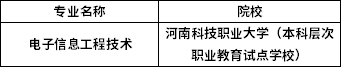 | 专业名称 | 院校 |
|---|---|
| 电子信息工程技术 | 河南科技职业大学（本科层次职业教育试点学校） |